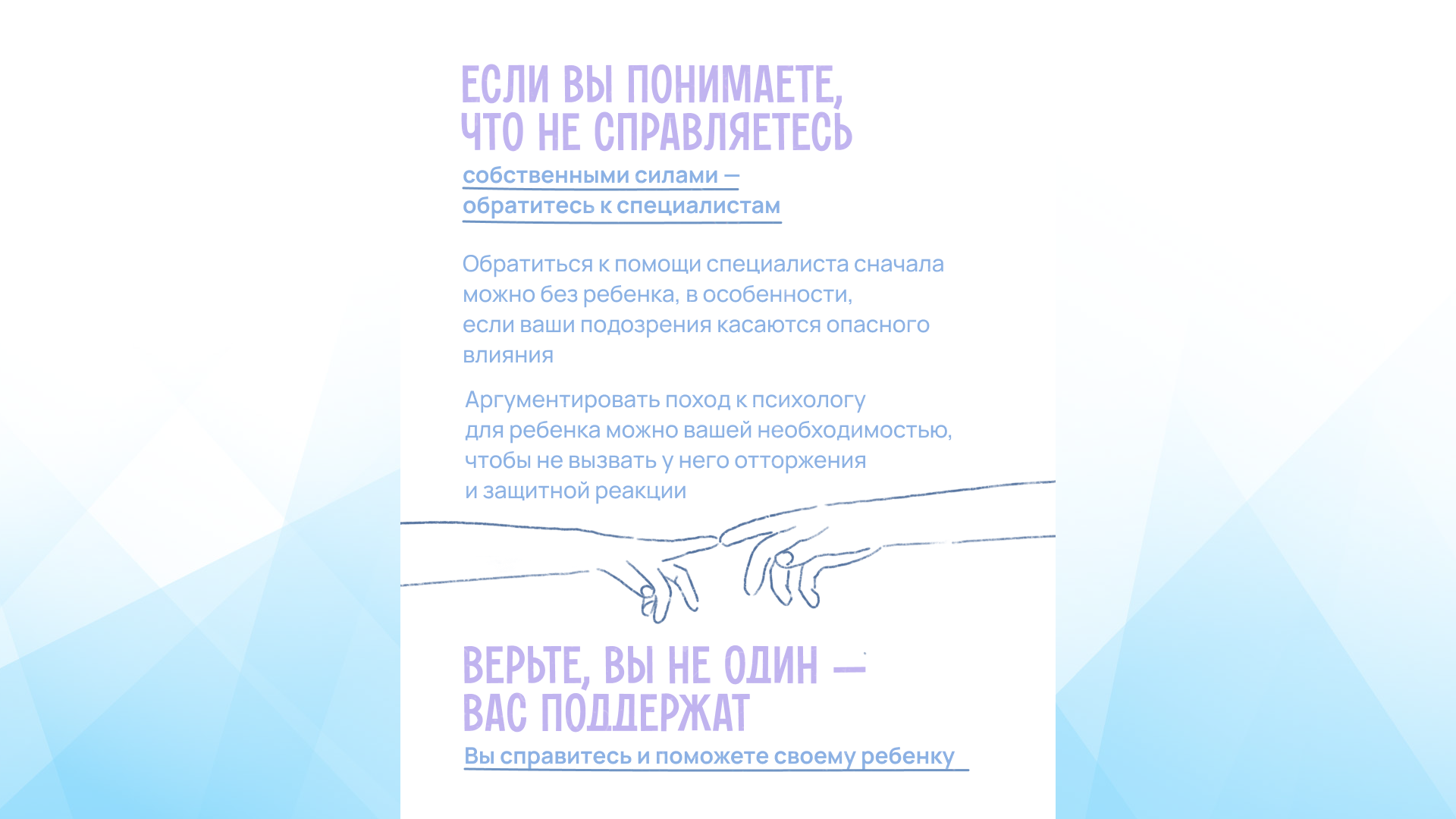 ЕСЛИ ВЫ ПОНИМАЕТЕ, ЧТО НЕ СПРАВЛЯЕТЕСЬ

собственными силами — обратитесь к специалистам

Обратиться к помощи специалиста сначала можно без ребенка, в особенности, если ваши подозрения касаются опасного влияния

Аргументировать поход к психологу для ребенка можно вашей необходимостью, чтобы не вызвать у него отторжения и защитной реакции

ВЕРЬТЕ, ВЫ НЕ ОДИН — ВАС ПОДДЕРЖАТ

Вы справитесь и поможете своему ребенку